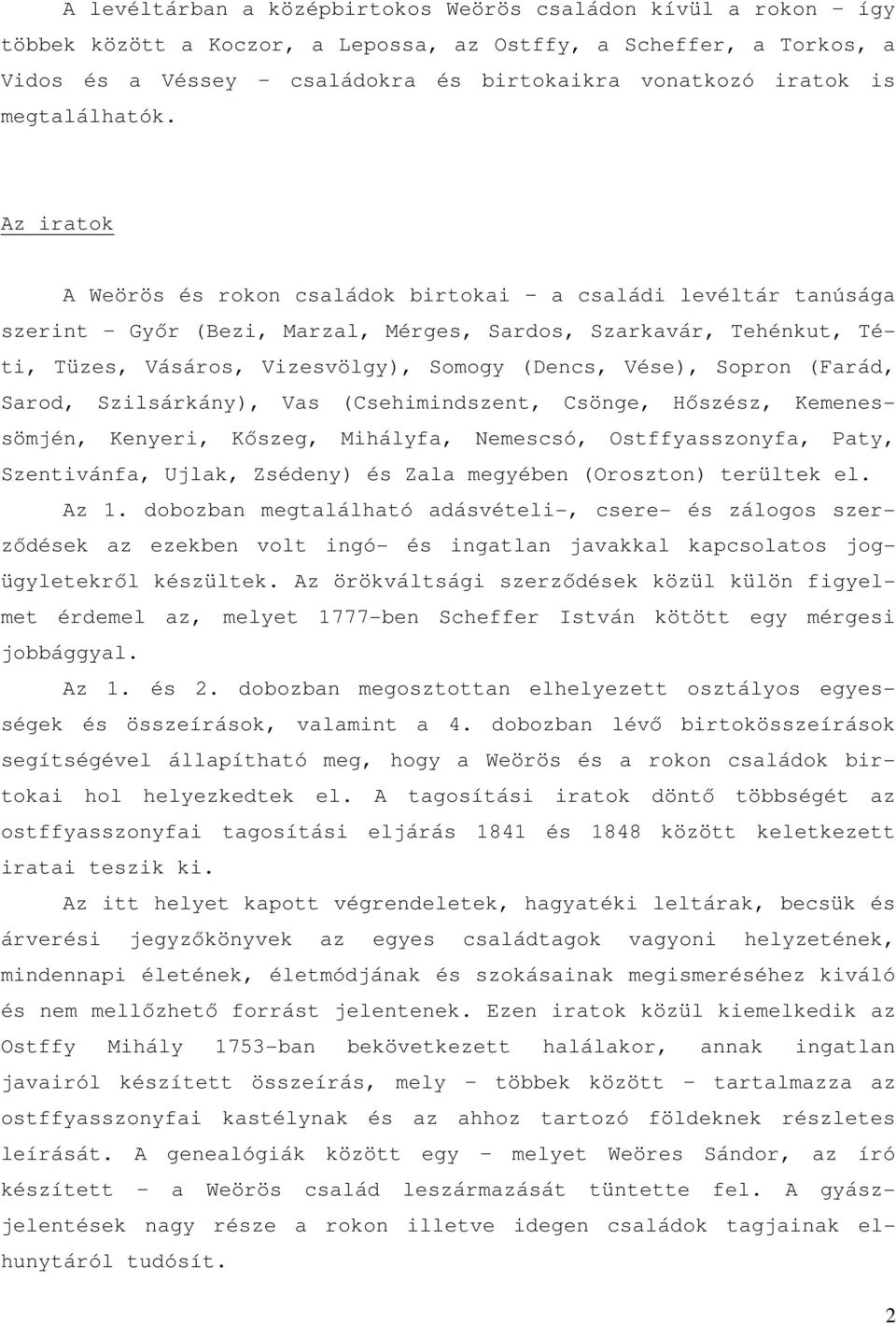 A levéltárban a középbirtokos Weörös családon kívül a rokon - így többek között a Koczor, a Lepossa, az Ostffy, a Scheffer, a Torkos, a Vidos és a Véssey - családokra és birtokaikra vonatkozó iratok is megtalálhatók.

Az iratok

A Weörös és rokon családok birtokai - a családi levéltár tanúsága szerint - Győr (Bezi, Marzal, Mérges, Sardos, Szarkavár, Tehénkut, Téti, Tüzes, Vásáros, Vizesvölgy), Somogy (Dencs, Vése), Sopron (Farád, Sarod, Szilsárkány), Vas (Csehimindszent, Csönge, Hőszész, Kemenessömjén, Kenyeri, Kőszeg, Mihályfa, Nemescsó, Ostffyasszonyfa, Paty, Szentivánfa, Ujlak, Zsédeny) és Zala megyében (Oroszton) terültek el.

Az 1. dobozban megtalálható adásvételi-, csere- és zálogos szerződések az ezekben volt ingó- és ingatlan javakkal kapcsolatos jogügyletekről készültek. Az örökváltsági szerződések közül külön figyelmet érdemel az, melyet 1777-ben Scheffer István kötött egy mérgesi jobbággyal.

Az 1. és 2. dobozban megosztottan elhelyezett osztályos egyességek és összeírások, valamint a 4. dobozban lévő birtokösszeírások segítségével állapítható meg, hogy a Weörös és a rokon családok birtokai hol helyezkedtek el. A tagosítási iratok döntő többségét az ostffyasszonyfai tagosítási eljárás 1841 és 1848 között keletkezett iratai teszik ki.

Az itt helyet kapott végrendeletek, hagyatéki leltárak, becsük és árverési jegyzőkönyvek az egyes családtagok vagyoni helyzetének, mindennapi életének, életmódjának és szokásainak megismeréséhez kiváló és nem mellőzhető forrást jelentenek. Ezen iratok közül kiemelkedik az Ostffy Mihály 1753-ban bekövetkezett halálakor, annak ingatlan javairól készített összeírás, mely - többek között - tartalmazza az ostffyasszonyfai kastélynak és az ahhoz tartozó földeknek részletes leírását. A genealógiák között egy - melyet Weöres Sándor, az író készített - a Weörös család leszármazását tüntette fel. A gyászjelentések nagy része a rokon illetve idegen családok tagjainak elhunytáról tudósít.

2